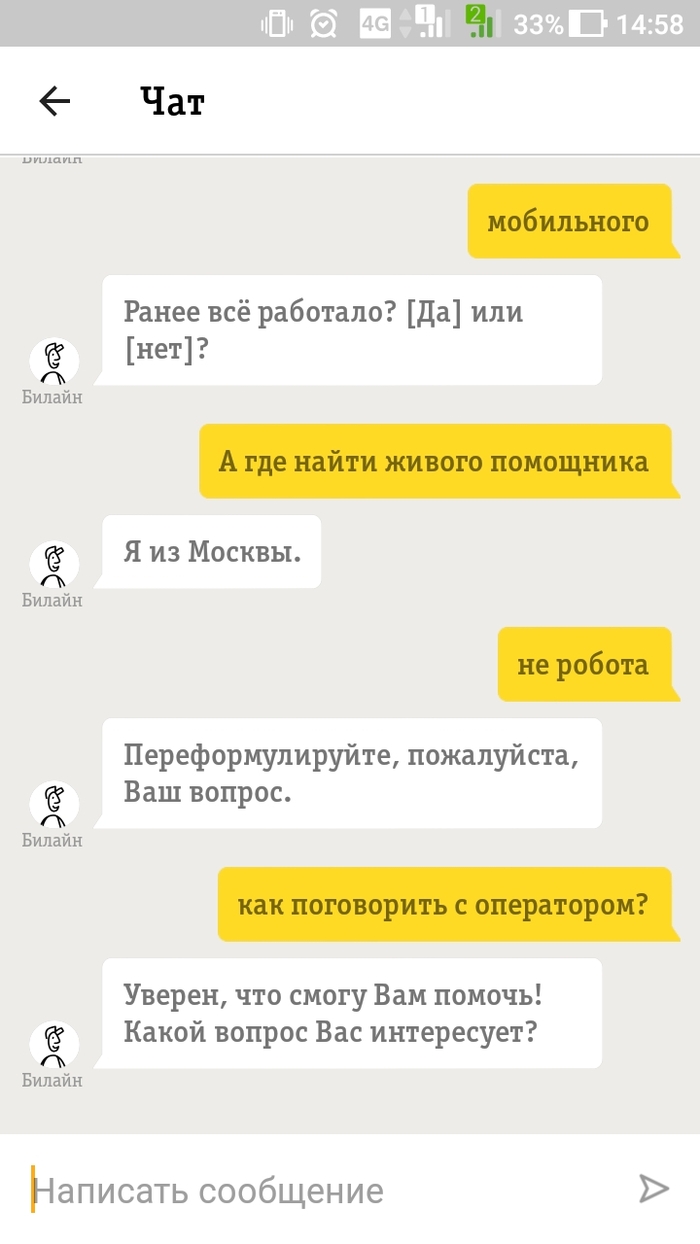 4G 1 2 33% 14:58

Чат

Билайн

мобильного

Ранее всё работало? [Да] или [нет]?

Билайн

А где найти живого помощника

Я из Москвы.

Билайн

не робота

Переформулируйте, пожалуйста, Ваш вопрос.

Билайн

как поговорить с оператором?

Уверен, что смогу Вам помочь! Какой вопрос Вас интересует?

Билайн

Написать сообщение